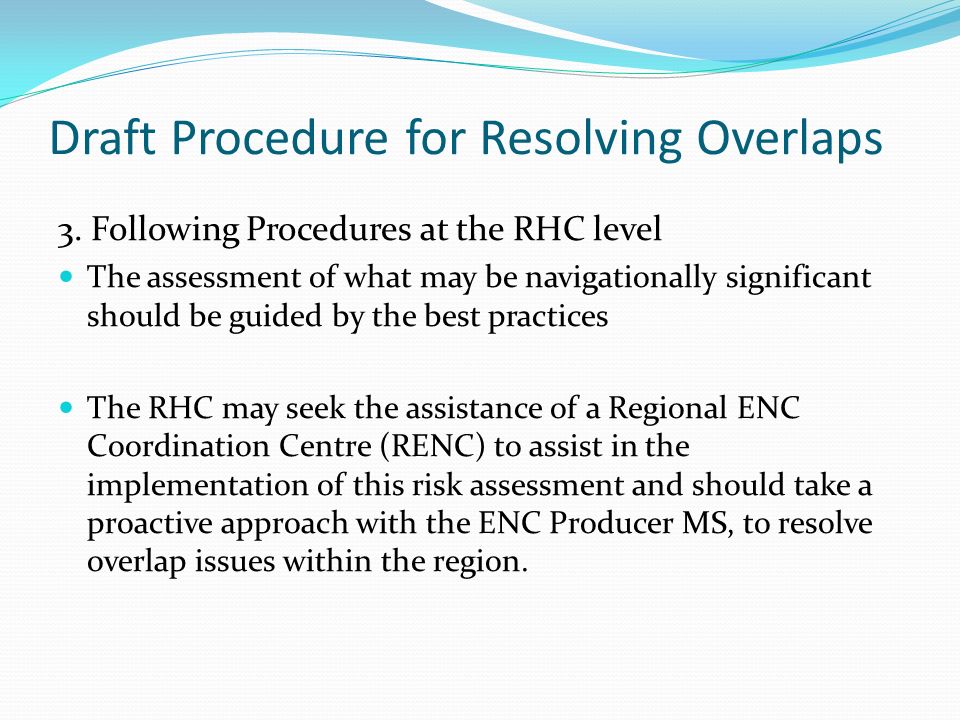 Draft Procedure for Resolving Overlaps

3. Following Procedures at the RHC level

- The assessment of what may be navigationally significant should be guided by the best practices

- The RHC may seek the assistance of a Regional ENC Coordination Centre (RENC) to assist in the implementation of this risk assessment and should take a proactive approach with the ENC Producer MS, to resolve overlap issues within the region.